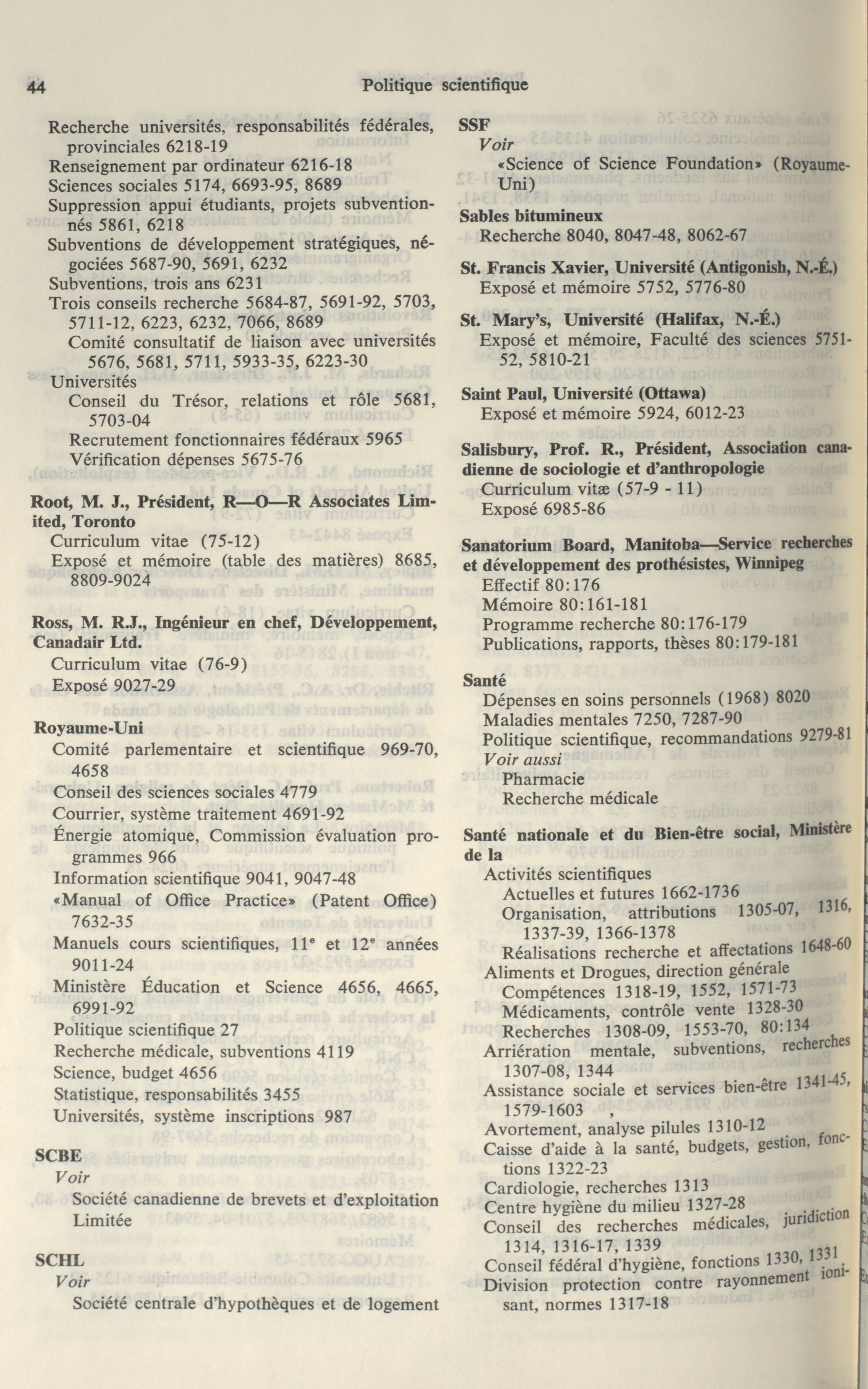 44 Politique scientifique

Recherche universités, responsabilités fédérales, provinciales 6218-19
Renseignement par ordinateur 6216-18
Sciences sociales 5174, 6693-95, 8689
Suppression appui étudiants, projets subventionnés 5861, 6218
Subventions de développement stratégiques, négociées 5687-90, 5691, 6232
Subventions, trois ans 6231
Trois conseils recherche 5684-87, 5691-92, 5703, 5711-12, 6223, 6232, 7066, 8689
Comité consultatif de liaison avec universités 5676, 5681, 5711, 5933-35, 6223-30
Universités
Conseil du Trésor, relations et rôle 5681, 5703-04
Recrutement fonctionnaires fédéraux 5965
Vérification dépenses 5675-76

Root, M. J., Président, R—O—R Associates Limited, Toronto
Curriculum vitae (75-12)
Exposé et mémoire (table des matières) 8685, 8809-9024

Ross, M. R.J., Ingénieur en chef, Développement, Canadair Ltd.
Curriculum vitae (76-9)
Exposé 9027-29

Royaume-Uni
Comité parlementaire et scientifique 969-70, 4658
Conseil des sciences sociales 4779
Courrier, système traitement 4691-92
Énergie atomique, Commission évaluation programmes 966
Information scientifique 9041, 9047-48
«Manual of Office Practice» (Patent Office) 7632-35
Manuels cours scientifiques, 11$^e$ et 12$^e$ années 9011-24
Ministère Éducation et Science 4656, 4665, 6991-92
Politique scientifique 27
Recherche médicale, subventions 4119
Science, budget 4656
Statistique, responsabilités 3455
Universités, système inscriptions 987

SCBE
Voir
Société canadienne de brevets et d'exploitation Limitée

SCHL
Voir
Société centrale d'hypothèques et de logement

SSF
Voir
«Science of Science Foundation» (Royaume-Uni)

Sables bitumineux
Recherche 8040, 8047-48, 8062-67

St. Francis Xavier, Université (Antigonish, N.-É.)
Exposé et mémoire 5752, 5776-80

St. Mary's, Université (Halifax, N.-É.)
Exposé et mémoire, Faculté des sciences 5751-52, 5810-21

Saint Paul, Université (Ottawa)
Exposé et mémoire 5924, 6012-23

Salisbury, Prof. R., Président, Association canadienne de sociologie et d'anthropologie
Curriculum vitæ (57-9 - 11)
Exposé 6985-86

Sanatorium Board, Manitoba—Service recherches et développement des prothésistes, Winnipeg
Effectif 80:176
Mémoire 80:161-181
Programme recherche 80:176-179
Publications, rapports, thèses 80:179-181

Santé
Dépenses en soins personnels (1968) 8020
Maladies mentales 7250, 7287-90
Politique scientifique, recommandations 9279-81
Voir aussi
Pharmacie
Recherche médicale

Santé nationale et du Bien-être social, Ministère de la
Activités scientifiques
Actuelles et futures 1662-1736
Organisation, attributions 1305-07, 1316, 1337-39, 1366-1378
Réalisations recherche et affectations 1648-60
Aliments et Drogues, direction générale
Compétences 1318-19, 1552, 1571-73
Médicaments, contrôle vente 1328-30
Recherches 1308-09, 1553-70, 80:134
Arriération mentale, subventions, recherches 1307-08, 1344
Assistance sociale et services bien-être 1341-45, 1579-1603 ,
Avortement, analyse pilules 1310-12
Caisse d'aide à la santé, budgets, gestion, fonctions 1322-23
Cardiologie, recherches 1313
Centre hygiène du milieu 1327-28
Conseil des recherches médicales, juridiction 1314, 1316-17, 1339
Conseil fédéral d'hygiène, fonctions 1330, 1331
Division protection contre rayonnement ionisant, normes 1317-18